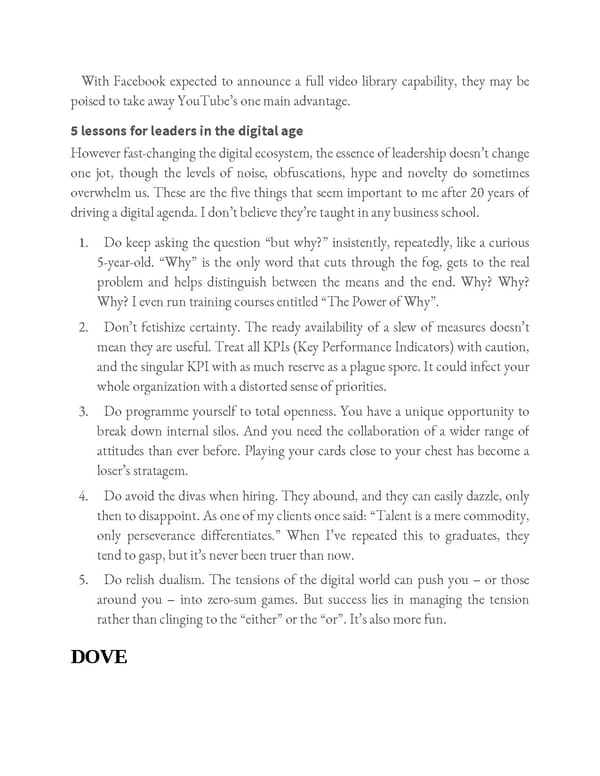 With Facebook expected to announce a full video library capability, they may be poised to take away YouTube's one main advantage.

5 lessons for leaders in the digital age

However fast-changing the digital ecosystem, the essence of leadership doesn't change one jot, though the levels of noise, obfuscations, hype and novelty do sometimes overwhelm us. These are the five things that seem important to me after 20 years of driving a digital agenda. I don't believe they're taught in any business school.

1. Do keep asking the question "but why?" insistently, repeatedly, like a curious 5-year-old. "Why" is the only word that cuts through the fog, gets to the real problem and helps distinguish between the means and the end. Why? Why? Why? I even run training courses entitled "The Power of Why".

2. Don't fetishize certainty. The ready availability of a slew of measures doesn't mean they are useful. Treat all KPIs (Key Performance Indicators) with caution, and the singular KPI with as much reserve as a plague spore. It could infect your whole organization with a distorted sense of priorities.

3. Do programme yourself to total openness. You have a unique opportunity to break down internal silos. And you need the collaboration of a wider range of attitudes than ever before. Playing your cards close to your chest has become a loser's stratagem.

4. Do avoid the divas when hiring. They abound, and they can easily dazzle, only then to disappoint. As one of my clients once said: "Talent is a mere commodity, only perseverance differentiates." When I've repeated this to graduates, they tend to gasp, but it's never been truer than now.

5. Do relish dualism. The tensions of the digital world can push you – or those around you – into zero-sum games. But success lies in managing the tension rather than clinging to the "either" or the "or". It's also more fun.

DOVE